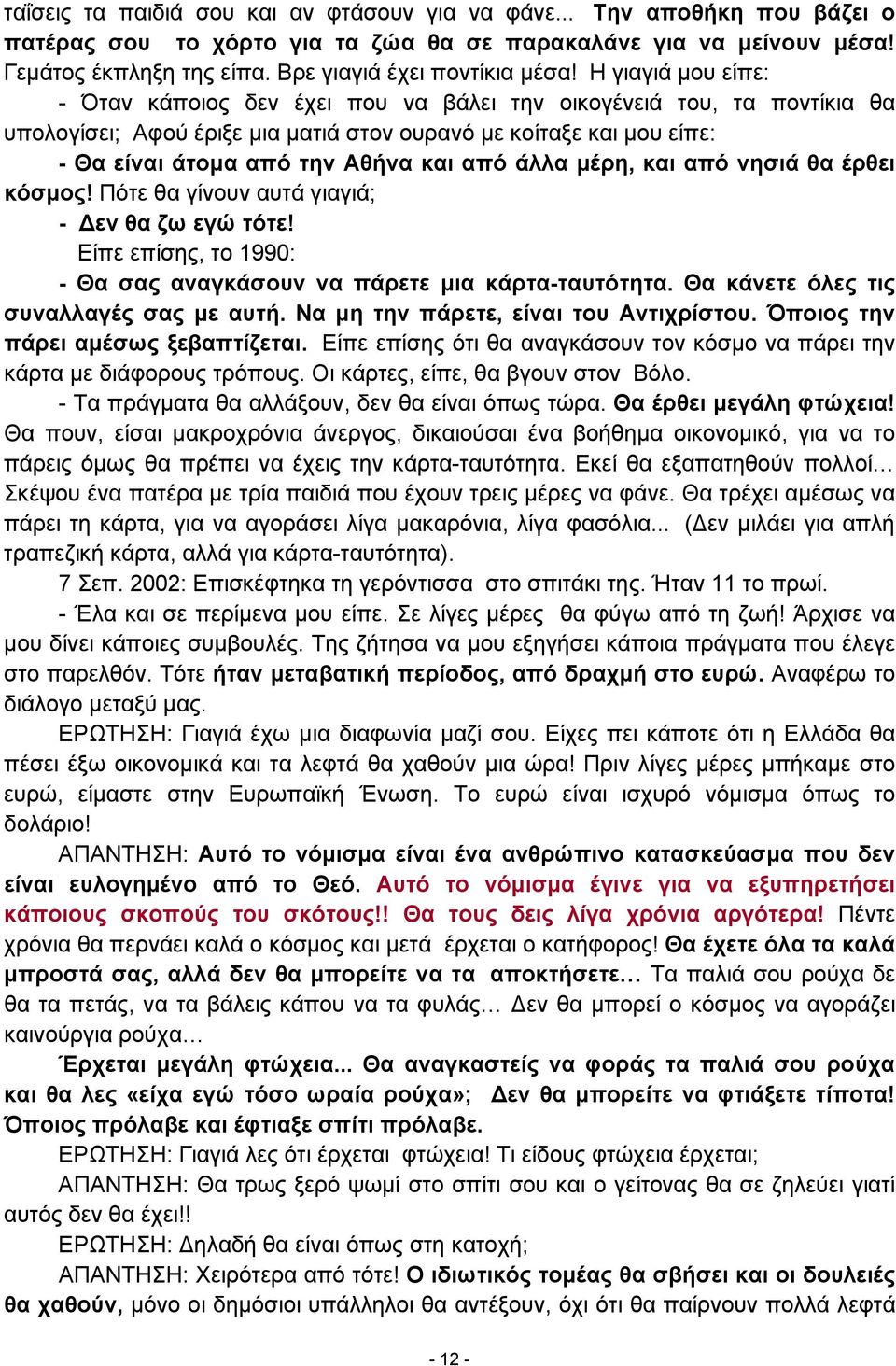 ταΐσεις τα παιδιά σου και αν φτάσουν για να φάνε... Την αποθήκη που βάζει ο πατέρας σου το χόρτο για τα ζώα θα σε παρακαλάνε για να μείνουν μέσα! Γεμάτος έκπληξη της είπα. Βρε γιαγιά έχει ποντίκια μέσα! Η γιαγιά μου είπε:

- Όταν κάποιος δεν έχει που να βάλει την οικογένειά του, τα ποντίκια θα υπολογίσει; Αφού έριξε μια ματιά στον ουρανό με κοίταξε και μου είπε:

- Θα είναι άτομα από την Αθήνα και από άλλα μέρη, και από νησιά θα έρθει κόσμος! Πότε θα γίνουν αυτά γιαγιά;

- Δεν θα ζω εγώ τότε!

Είπε επίσης, το 1990:

- Θα σας αναγκάσουν να πάρετε μια κάρτα-ταυτότητα. Θα κάνετε όλες τις συναλλαγές σας με αυτή. Να μη την πάρετε, είναι του Αντιχρίστου. Όποιος την πάρει αμέσως ξεβαπτίζεται. Είπε επίσης ότι θα αναγκάσουν τον κόσμο να πάρει την κάρτα με διάφορους τρόπους. Οι κάρτες, είπε, θα βγουν στον Βόλο.

- Τα πράγματα θα αλλάξουν, δεν θα είναι όπως τώρα. Θα έρθει μεγάλη φτώχεια! Θα πουν, είσαι μακροχρόνια άνεργος, δικαιούσαι ένα βοήθημα οικονομικό, για να το πάρεις όμως θα πρέπει να έχεις την κάρτα-ταυτότητα. Εκεί θα εξαπατηθούν πολλοί… Σκέψου ένα πατέρα με τρία παιδιά που έχουν τρεις μέρες να φάνε. Θα τρέχει αμέσως να πάρει τη κάρτα, για να αγοράσει λίγα μακαρόνια, λίγα φασόλια... (Δεν μιλάει για απλή τραπεζική κάρτα, αλλά για κάρτα-ταυτότητα).

7 Σεπ. 2002: Επισκέφτηκα τη γερόντισσα στο σπιτάκι της. Ήταν 11 το πρωί.

- Έλα και σε περίμενα μου είπε. Σε λίγες μέρες θα φύγω από τη ζωή! Άρχισε να μου δίνει κάποιες συμβουλές. Της ζήτησα να μου εξηγήσει κάποια πράγματα που έλεγε στο παρελθόν. Τότε ήταν μεταβατική περίοδος, από δραχμή στο ευρώ. Αναφέρω το διάλογο μεταξύ μας.

ΕΡΩΤΗΣΗ: Γιαγιά έχω μια διαφωνία μαζί σου. Είχες πει κάποτε ότι η Ελλάδα θα πέσει έξω οικονομικά και τα λεφτά θα χαθούν μια ώρα! Πριν λίγες μέρες μπήκαμε στο ευρώ, είμαστε στην Ευρωπαϊκή Ένωση. Το ευρώ είναι ισχυρό νόμισμα όπως το δολάριο!

ΑΠΑΝΤΗΣΗ: Αυτό το νόμισμα είναι ένα ανθρώπινο κατασκεύασμα που δεν είναι ευλογημένο από το Θεό. Αυτό το νόμισμα έγινε για να εξυπηρετήσει κάποιους σκοπούς του σκότους!! Θα τους δεις λίγα χρόνια αργότερα! Πέντε χρόνια θα περνάει καλά ο κόσμος και μετά έρχεται ο κατήφορος! Θα έχετε όλα τα καλά μπροστά σας, αλλά δεν θα μπορείτε να τα αποκτήσετε… Τα παλιά σου ρούχα δε θα τα πετάς, να τα βάλεις κάπου να τα φυλάς… Δεν θα μπορεί ο κόσμος να αγοράζει καινούργια ρούχα…

Έρχεται μεγάλη φτώχεια... Θα αναγκαστείς να φοράς τα παλιά σου ρούχα και θα λες «είχα εγώ τόσο ωραία ρούχα»; Δεν θα μπορείτε να φτιάξετε τίποτα! Όποιος πρόλαβε και έφτιαξε σπίτι πρόλαβε.

ΕΡΩΤΗΣΗ: Γιαγιά λες ότι έρχεται φτώχεια! Τι είδους φτώχεια έρχεται;

ΑΠΑΝΤΗΣΗ: Θα τρως ξερό ψωμί στο σπίτι σου και ο γείτονας θα σε ζηλεύει γιατί αυτός δεν θα έχει!!

ΕΡΩΤΗΣΗ: Δηλαδή θα είναι όπως στη κατοχή;

ΑΠΑΝΤΗΣΗ: Χειρότερα από τότε! Ο ιδιωτικός τομέας θα σβήσει και οι δουλειές θα χαθούν, μόνο οι δημόσιοι υπάλληλοι θα αντέξουν, όχι ότι θα παίρνουν πολλά λεφτά

- 12 -